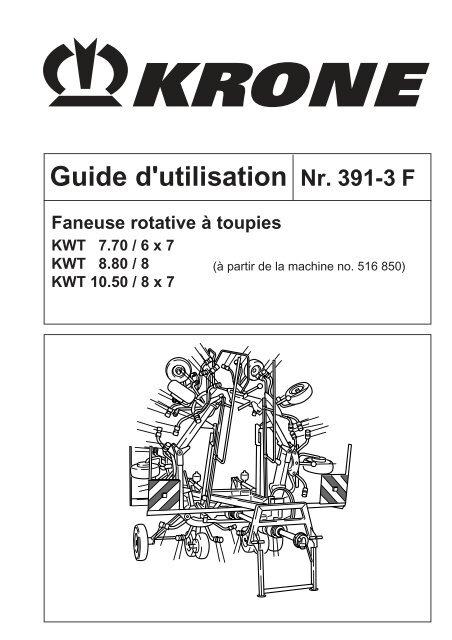 KRONE

Guide d'utilisation

Nr. 391-3 F

Faneuse rotative à toupies
KWT 7.70 / 6 x 7
KWT 8.80 / 8
KWT 10.50 / 8 x 7

(à partir de la machine no. 516 850)